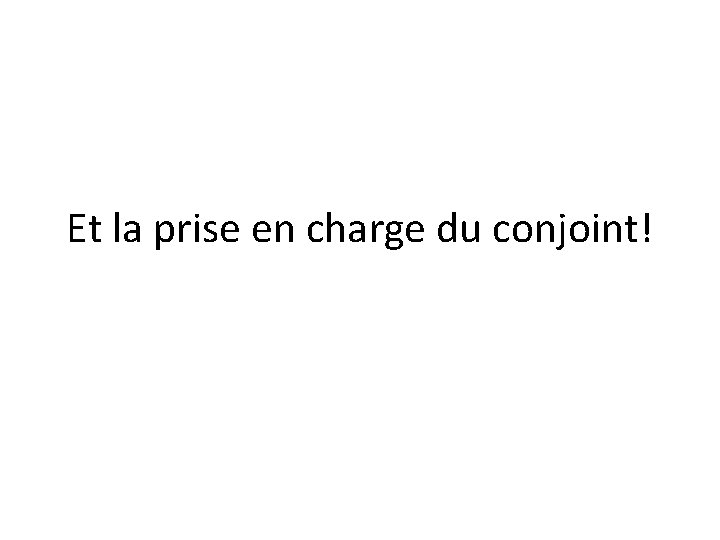 Et la prise en charge du conjoint!